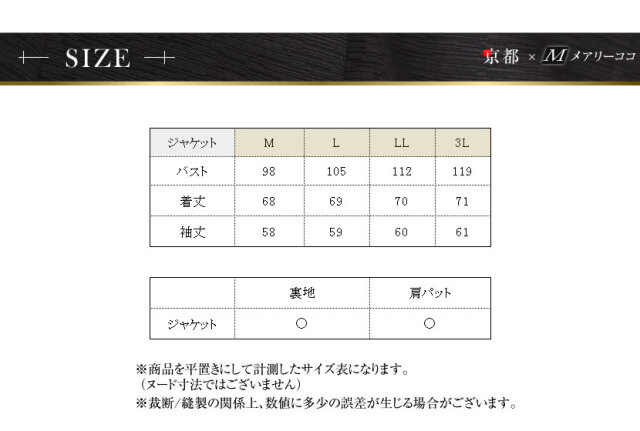 SIZE

京都 × M メアリーココ

| ジャケット | M | L | LL | 3L |
|---|---|---|---|---|
| バスト | 98 | 105 | 112 | 119 |
| 着丈 | 68 | 69 | 70 | 71 |
| 袖丈 | 58 | 59 | 60 | 61 |

|  | 裏地 | 肩パット |
|---|---|---|
| ジャケット | ○ | ○ |

※商品を平置きにして計測したサイズ表になります。
（ヌード寸法ではございません）
※裁断/縫製の関係上、数値に多少の誤差が生じる場合がございます。